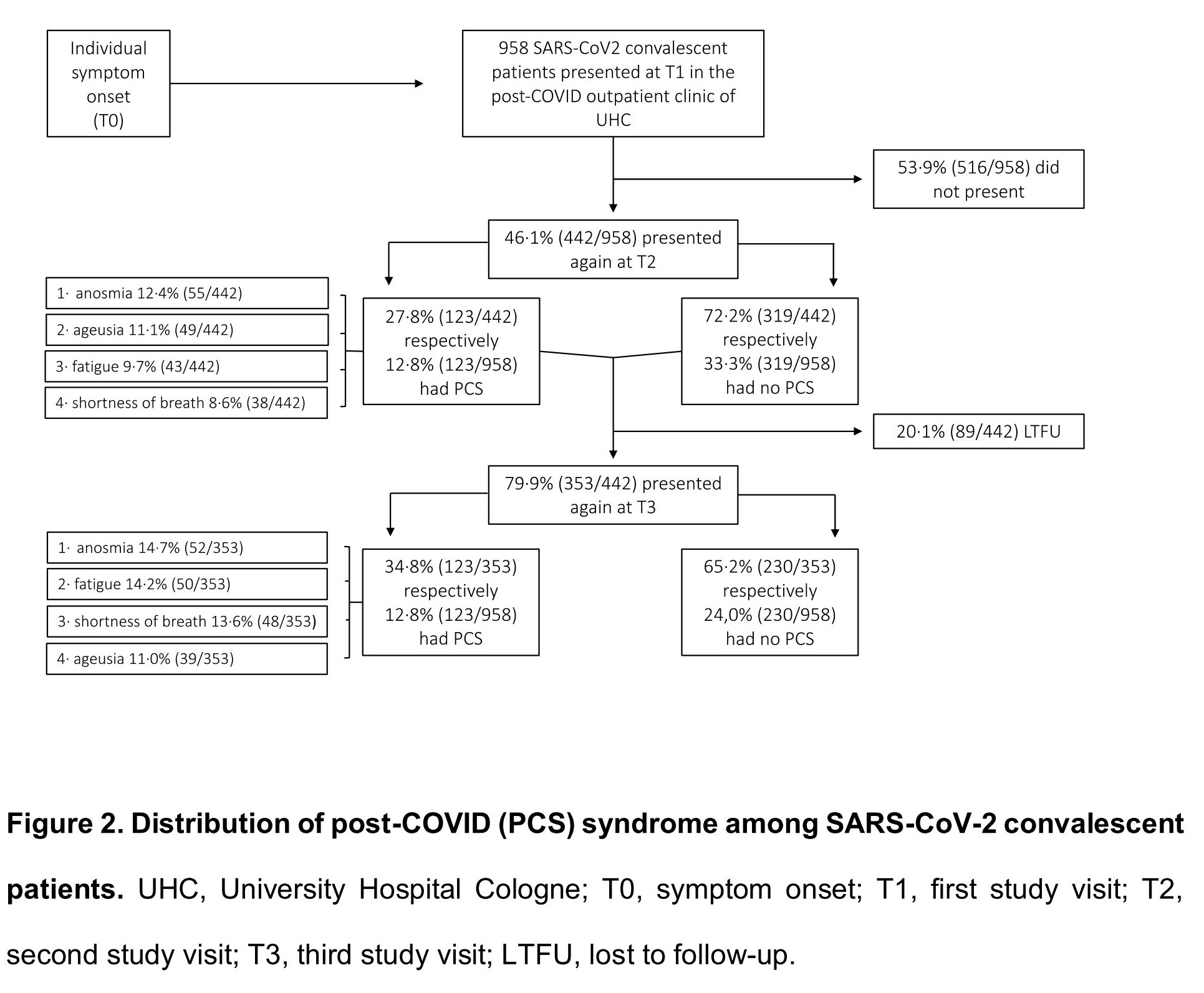 Individual symptom onset (T0)

958 SARS-CoV2 convalescent patients presented at T1 in the post-COVID outpatient clinic of UHC

53·9% (516/958) did not present

46·1% (442/958) presented again at T2

1· anosmia 12·4% (55/442)

2· ageusia 11·1% (49/442)

3· fatigue 9·7% (43/442)

4· shortness of breath 8·6% (38/442)

27·8% (123/442) respectively 12·8% (123/958) had PCS

72·2% (319/442) respectively 33·3% (319/958) had no PCS

20·1% (89/442) LTFU

79·9% (353/442) presented again at T3

1· anosmia 14·7% (52/353)

2· fatigue 14·2% (50/353)

3· shortness of breath 13·6% (48/353)

4· ageusia 11·0% (39/353)

34·8% (123/353) respectively 12·8% (123/958) had PCS

65·2% (230/353) respectively 24,0% (230/958) had no PCS

Figure 2. Distribution of post-COVID (PCS) syndrome among SARS-CoV-2 convalescent patients. UHC, University Hospital Cologne; T0, symptom onset; T1, first study visit; T2, second study visit; T3, third study visit; LTFU, lost to follow-up.